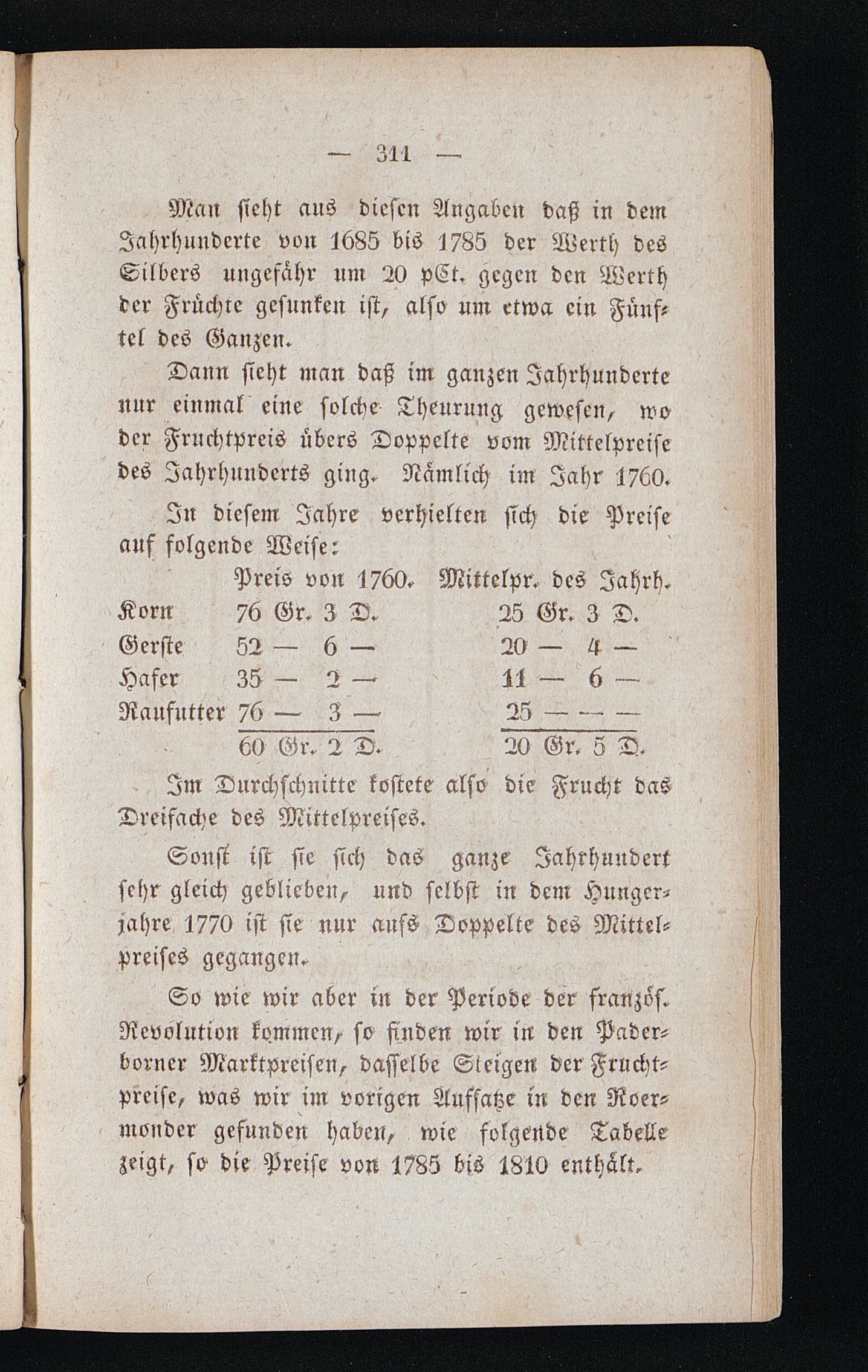 — 311 —

Man sieht aus diesen Angaben daß in dem Jahrhunderte von 1685 bis 1785 der Werth des Silbers ungefähr um 20 pCt. gegen den Werth der Früchte gesunken ist, also um etwa ein Fünftel des Ganzen.

Dann sieht man daß im ganzen Jahrhunderte nur einmal eine solche Theurung gewesen, wo der Fruchtpreis übers Doppelte vom Mittelpreise des Jahrhunderts ging. Nämlich im Jahr 1760.

In diesem Jahre verhielten sich die Preise auf folgende Weise:

| | Preis von 1760. | Mittelpr. des Jahrh. |
|---|---|---|
| Korn | 76 Gr. 3 D. | 25 Gr. 3 D. |
| Gerste | 52 — 6 — | 20 — 4 — |
| Hafer | 35 — 2 — | 11 — 6 — |
| Raufutter | 76 — 3 — | 25 — — — |
| | 60 Gr. 2 D. | 20 Gr. 5 D. |

Im Durchschnitte kostete also die Frucht das Dreifache des Mittelpreises.

Sonst ist sie sich das ganze Jahrhundert sehr gleich geblieben, und selbst in dem Hungerjahre 1770 ist sie nur aufs Doppelte des Mittelpreises gegangen.

So wie wir aber in der Periode der französ. Revolution kommen, so finden wir in den Paderborner Marktpreisen, dasselbe Steigen der Fruchtpreise, was wir im vorigen Aufsatze in den Roermonder gefunden haben, wie folgende Tabelle zeigt, so die Preise von 1785 bis 1810 enthält.